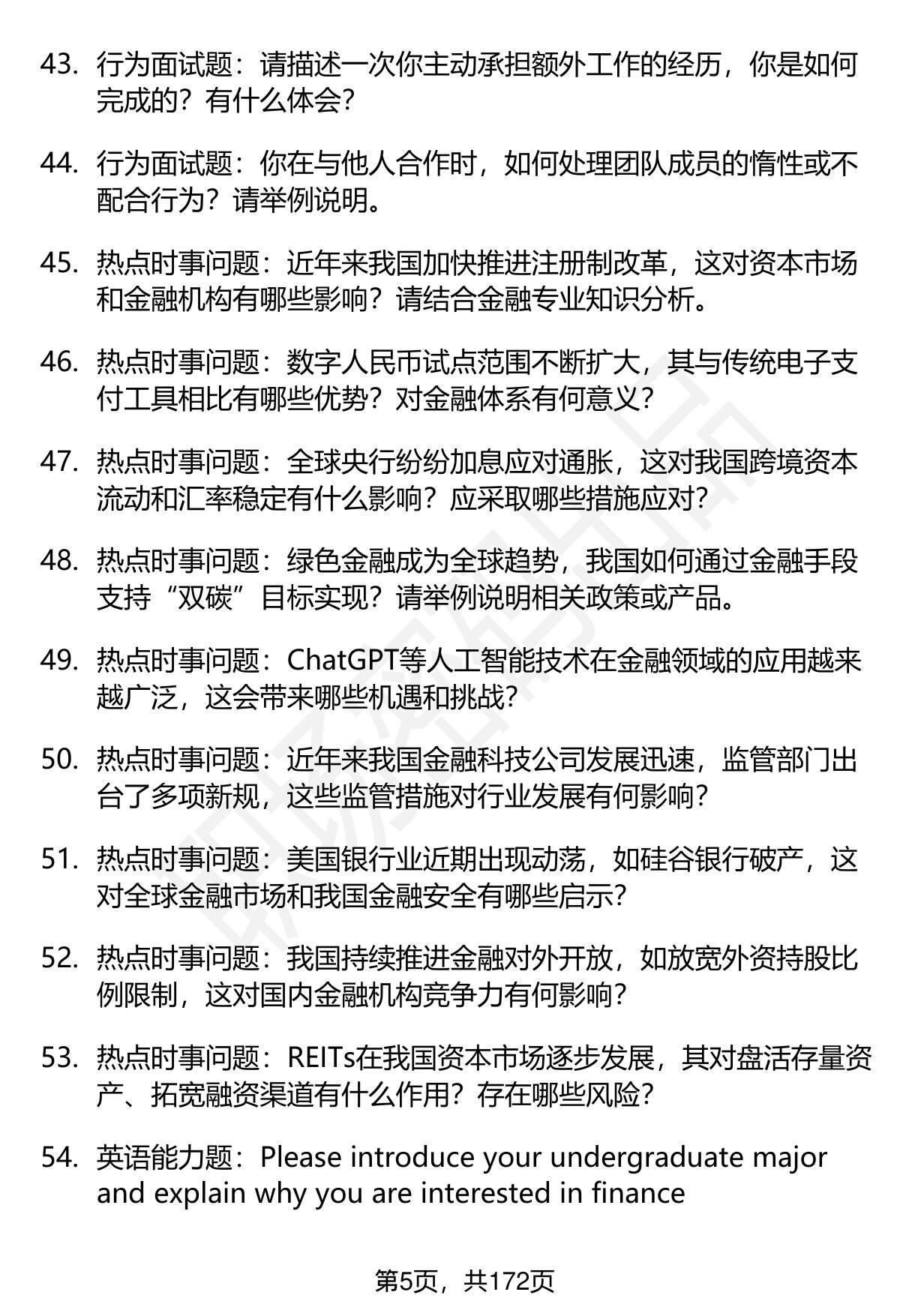 43. 行为面试题：请描述一次你主动承担额外工作的经历，你是如何完成的？有什么体会？

44. 行为面试题：你在与他人合作时，如何处理团队成员的惰性或不配合行为？请举例说明。

45. 热点时事问题：近年来我国加快推进注册制改革，这对资本市场和金融机构有哪些影响？请结合金融专业知识分析。

46. 热点时事问题：数字人民币试点范围不断扩大，其与传统电子支付工具相比有哪些优势？对金融体系有何意义？

47. 热点时事问题：全球央行纷纷加息应对通胀，这对我国跨境资本流动和汇率稳定有什么影响？应采取哪些措施应对？

48. 热点时事问题：绿色金融成为全球趋势，我国如何通过金融手段支持“双碳”目标实现？请举例说明相关政策或产品。

49. 热点时事问题：ChatGPT等人工智能技术在金融领域的应用越来越广泛，这会带来哪些机遇和挑战？

50. 热点时事问题：近年来我国金融科技公司发展迅速，监管部门出台了多项新规，这些监管措施对行业发展有何影响？

51. 热点时事问题：美国银行业近期出现动荡，如硅谷银行破产，这对全球金融市场和我国金融安全有哪些启示？

52. 热点时事问题：我国持续推进金融对外开放，如放宽外资持股比例限制，这对国内金融机构竞争力有何影响？

53. 热点时事问题：REITs在我国资本市场逐步发展，其对盘活存量资产、拓宽融资渠道有什么作用？存在哪些风险？

54. 英语能力题：Please introduce your undergraduate major and explain why you are interested in finance

第5页，共172页